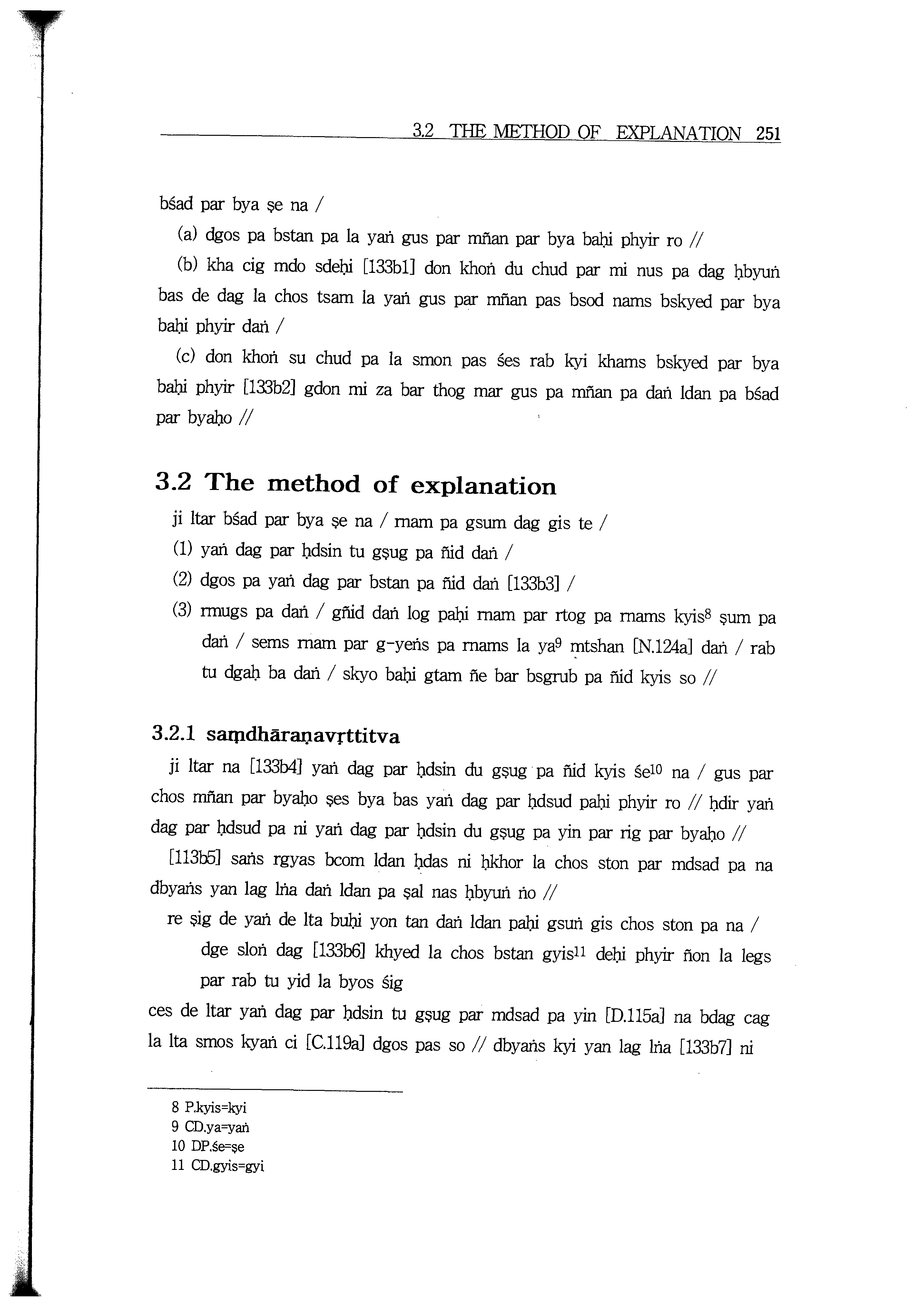 3.2 THE METHOD OF EXPLANATION 251

bśad par bya ṣe na /

(a) dgos pa bstan pa la yaṅ gus par mñan par bya baḥi phyir ro //

(b) kha cig mdo sdeḥi [133b1] don khoṅ du chud par mi nus pa dag ḥbyuṅ bas de dag la chos tsam la yaṅ gus par mñan pas bsod nams bskyed par bya baḥi phyir daṅ /

(c) don khoṅ su chud pa la smon pas śes rab kyi khams bskyed par bya baḥi phyir [133b2] gdon mi za bar thog mar gus pa mñan pa daṅ ldan pa bśad par byaḥo //

3.2 The method of explanation

ji ltar bśad par bya ṣe na / rnam pa gsum dag gis te /

(1) yaṅ dag par ḥdsin tu gṣug pa ñid daṅ /

(2) dgos pa yaṅ dag par bstan pa ñid daṅ [133b3] /

(3) rmugs pa daṅ / gñid daṅ log paḥi rnam par rtog pa rnams kyis$^{8}$ ṣum pa daṅ / sems rnam par g-yeṅs pa rnams la ya$^{9}$ mtshan [N.124a] daṅ / rab tu dgaḥ ba daṅ / skyo baḥi gtam ñe bar bsgrub pa ñid kyis so //

3.2.1 saṃdhāraṇavṛttitva

ji ltar na [133b4] yaṅ dag par ḥdsin du gṣug pa ñid kyis śe$^{10}$ na / gus par chos mñan par byaḥo ṣes bya bas yaṅ dag par ḥdsud paḥi phyir ro // ḥdir yaṅ dag par ḥdsud pa ni yaṅ dag par ḥdsin du gṣug pa yin par rig par byaḥo //

[113b5] saṅs rgyas bcom ldan ḥdas ni ḥkhor la chos ston par mdsad pa na dbyaṅs yan lag lṅa daṅ ldan pa ṣal nas ḥbyuṅ ṅo //

re ṣig de yaṅ de lta buḥi yon tan daṅ ldan paḥi gsuṅ gis chos ston pa na /

dge sloṅ dag [133b6] khyed la chos bstan gyis$^{11}$ deḥi phyir ñon la legs par rab tu yid la byos śig

ces de ltar yaṅ dag par ḥdsin tu gṣug par mdsad pa yin [D.115a] na bdag cag la lta smos kyaṅ ci [C.119a] dgos pas so // dbyaṅs kyi yan lag lṅa [133b7] ni

8 P.kyis=kyi
9 CD.ya=yaṅ
10 DP.śe=ṣe
11 CD.gyis=gyi